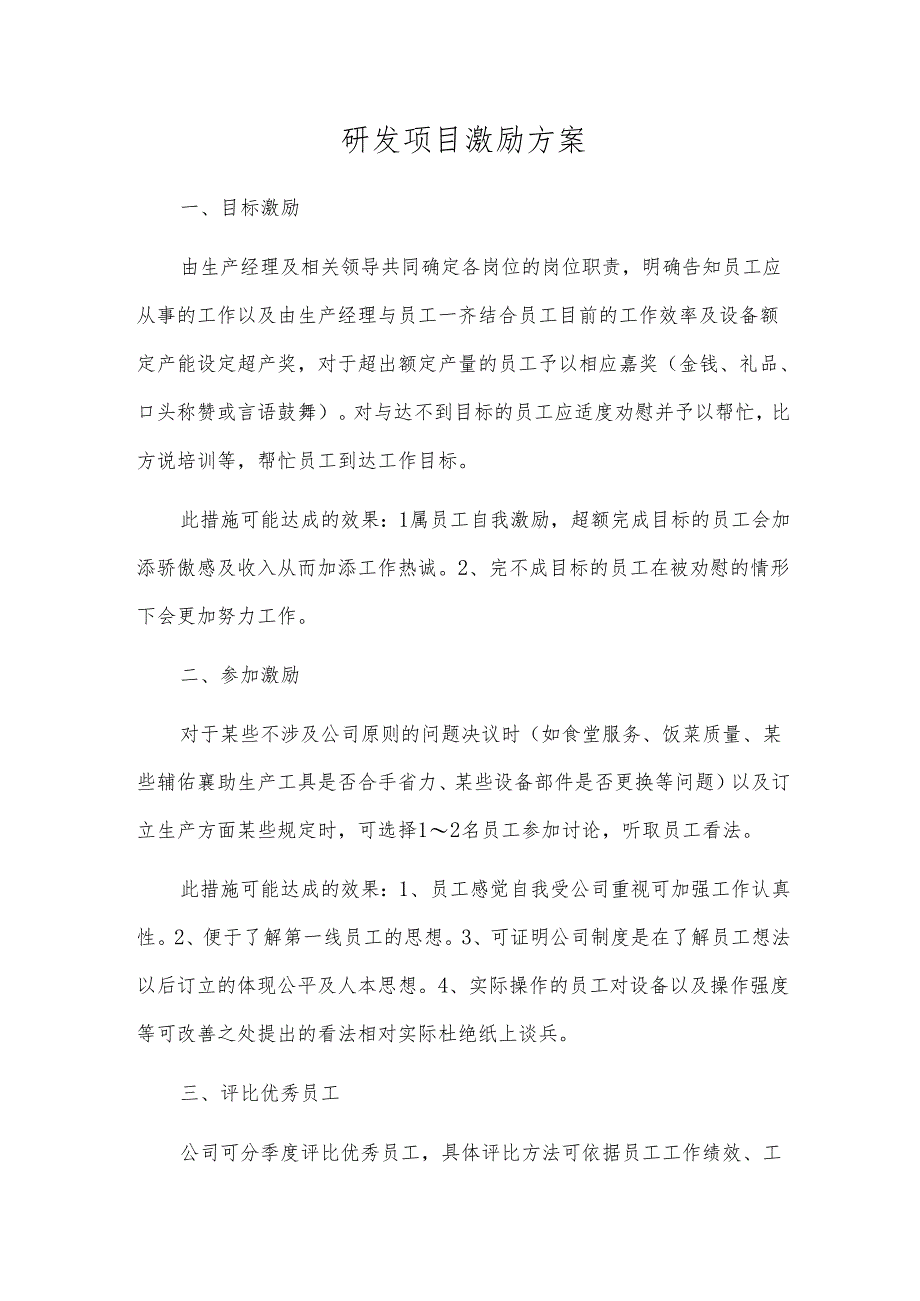 研发项目激励方案

一、目标激励

由生产经理及相关领导共同确定各岗位的岗位职责，明确告知员工应从事的工作以及由生产经理与员工一齐结合员工目前的工作效率及设备额定产能设定超产奖，对于超出额定产量的员工予以相应嘉奖（金钱、礼品、口头称赞或言语鼓舞）。对与达不到目标的员工应适度劝慰并予以帮忙，比方说培训等，帮忙员工到达工作目标。

此措施可能达成的效果：1属员工自我激励，超额完成目标的员工会加添骄傲感及收入从而加添工作热诚。2、完不成目标的员工在被劝慰的情形下会更加努力工作。

二、参加激励

对于某些不涉及公司原则的问题决议时（如食堂服务、饭菜质量、某些辅佑襄助生产工具是否合手省力、某些设备部件是否更换等问题）以及订立生产方面某些规定时，可选择1～2名员工参加讨论，听取员工看法。

此措施可能达成的效果：1、员工感觉自我受公司重视可加强工作认真性。2、便于了解第一线员工的思想。3、可证明公司制度是在了解员工想法以后订立的体现公平及人本思想。4、实际操作的员工对设备以及操作强度等可改善之处提出的看法相对实际杜绝纸上谈兵。

三、评比优秀员工

公司可分季度评比优秀员工，具体评比方法可依据员工工作绩效、工